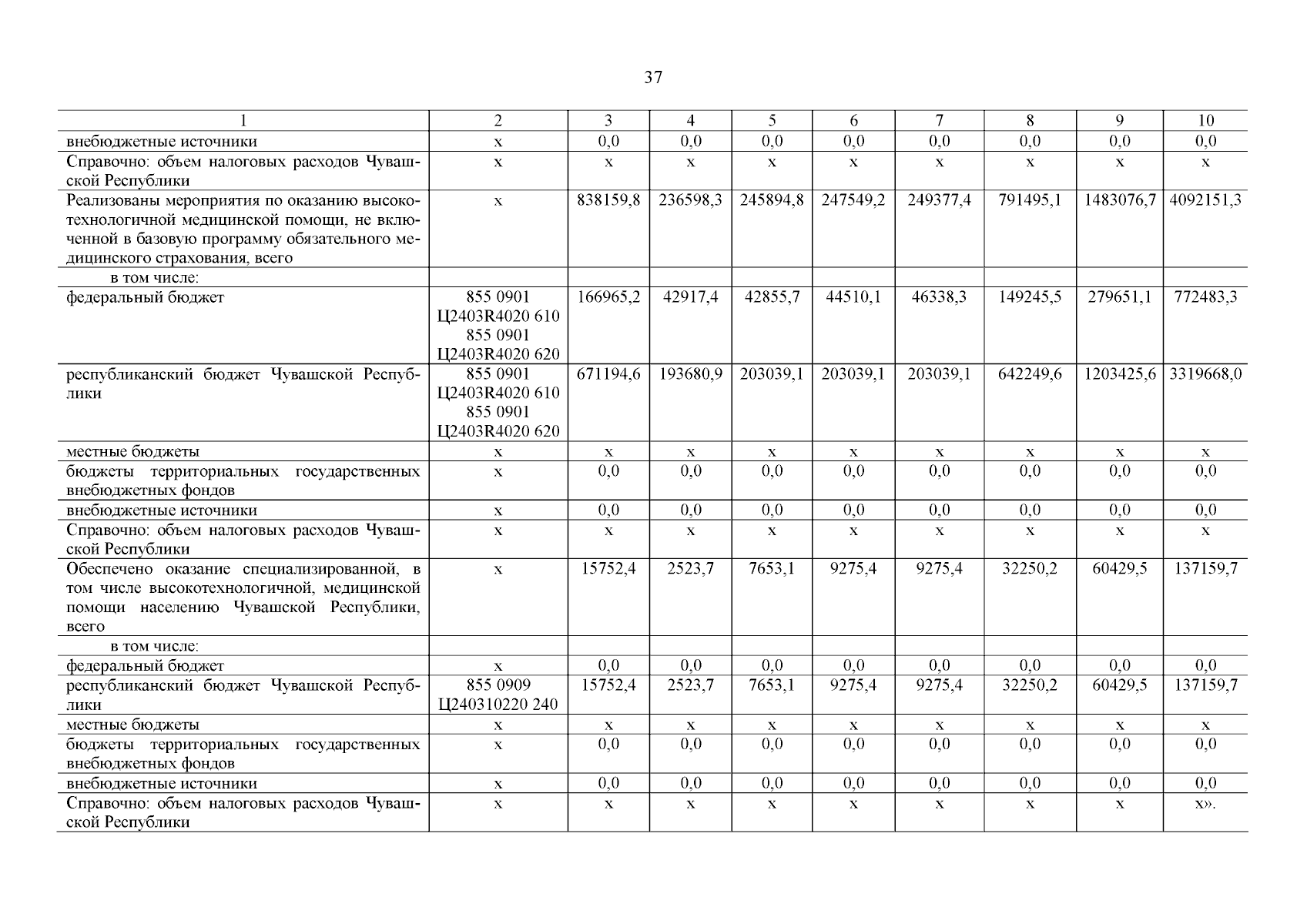 37

| 1 | 2 | 3 | 4 | 5 | 6 | 7 | 8 | 9 | 10 |
|---|---|---|---|---|---|---|---|---|---|
| внебюджетные источники | х | 0,0 | 0,0 | 0,0 | 0,0 | 0,0 | 0,0 | 0,0 | 0,0 |
| Справочно: объем налоговых расходов Чувашской Республики | х | х | х | х | х | х | х | х | х |
| Реализованы мероприятия по оказанию высокотехнологичной медицинской помощи, не включенной в базовую программу обязательного медицинского страхования, всего | х | 838159,8 | 236598,3 | 245894,8 | 247549,2 | 249377,4 | 791495,1 | 1483076,7 | 4092151,3 |
| в том числе: | | | | | | | | | |
| федеральный бюджет | 855 0901 Ц2403R4020 610 855 0901 Ц2403R4020 620 | 166965,2 | 42917,4 | 42855,7 | 44510,1 | 46338,3 | 149245,5 | 279651,1 | 772483,3 |
| республиканский бюджет Чувашской Республики | 855 0901 Ц2403R4020 610 855 0901 Ц2403R4020 620 | 671194,6 | 193680,9 | 203039,1 | 203039,1 | 203039,1 | 642249,6 | 1203425,6 | 3319668,0 |
| местные бюджеты | х | х | х | х | х | х | х | х | х |
| бюджеты территориальных государственных внебюджетных фондов | х | 0,0 | 0,0 | 0,0 | 0,0 | 0,0 | 0,0 | 0,0 | 0,0 |
| внебюджетные источники | х | 0,0 | 0,0 | 0,0 | 0,0 | 0,0 | 0,0 | 0,0 | 0,0 |
| Справочно: объем налоговых расходов Чувашской Республики | х | х | х | х | х | х | х | х | х |
| Обеспечено оказание специализированной, в том числе высокотехнологичной, медицинской помощи населению Чувашской Республики, всего | х | 15752,4 | 2523,7 | 7653,1 | 9275,4 | 9275,4 | 32250,2 | 60429,5 | 137159,7 |
| в том числе: | | | | | | | | | |
| федеральный бюджет | х | 0,0 | 0,0 | 0,0 | 0,0 | 0,0 | 0,0 | 0,0 | 0,0 |
| республиканский бюджет Чувашской Республики | 855 0909 Ц240310220 240 | 15752,4 | 2523,7 | 7653,1 | 9275,4 | 9275,4 | 32250,2 | 60429,5 | 137159,7 |
| местные бюджеты | х | х | х | х | х | х | х | х | х |
| бюджеты территориальных государственных внебюджетных фондов | х | 0,0 | 0,0 | 0,0 | 0,0 | 0,0 | 0,0 | 0,0 | 0,0 |
| внебюджетные источники | х | 0,0 | 0,0 | 0,0 | 0,0 | 0,0 | 0,0 | 0,0 | 0,0 |
| Справочно: объем налоговых расходов Чувашской Республики | х | х | х | х | х | х | х | х | х». |